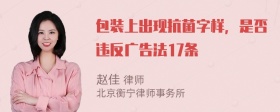 包装上出现抗菌字样，是否违反广告法17条

赵佳 律师
北京衡宁律师事务所